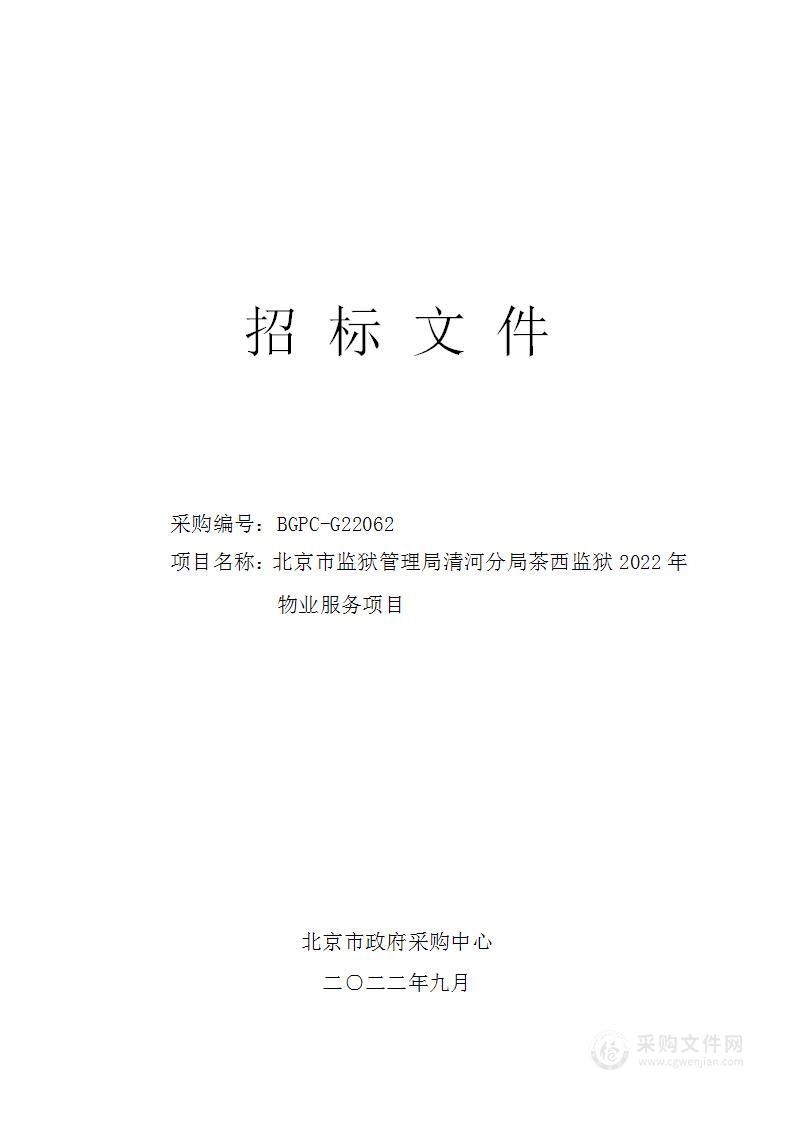 招 标 文 件

采购编号：BGPC-G22062
项目名称：北京市监狱管理局清河分局茶西监狱 2022 年物业服务项目

北京市政府采购中心
二〇二二年九月

采购文件网
www.cgwenjian.com